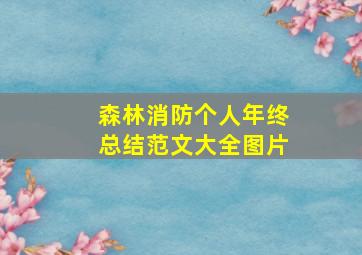 森林消防个人年终总结范文大全图片